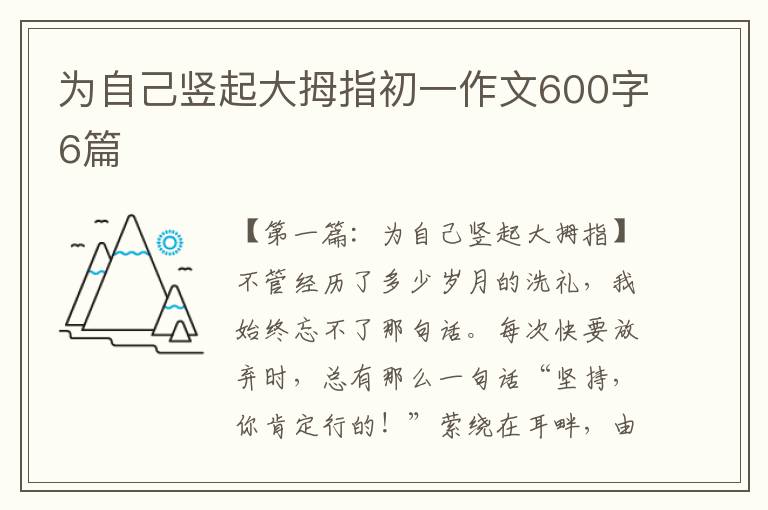 为自己竖起大拇指初一作文600字6篇

【第一篇：为自己竖起大拇指】不管经历了多少岁月的洗礼，我始终忘不了那句话。每次快要放弃时，总有那么一句话“坚持，你肯定行的！”萦绕在耳畔，由